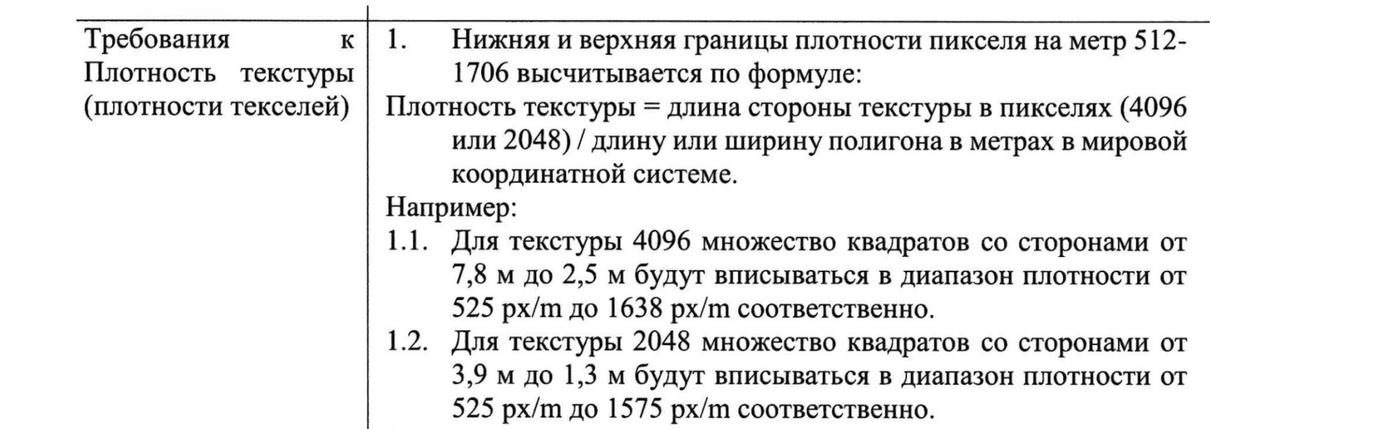 | Требования к Плотность текстуры (плотности текселей) | 1. Нижняя и верхняя границы плотности пикселя на метр 512-1706 высчитывается по формуле: Плотность текстуры = длина стороны текстуры в пикселях (4096 или 2048) / длину или ширину полигона в метрах в мировой координатной системе. Например: 1.1. Для текстуры 4096 множество квадратов со сторонами от 7,8 м до 2,5 м будут вписываться в диапазон плотности от 525 px/m до 1638 px/m соответственно. 1.2. Для текстуры 2048 множество квадратов со сторонами от 3,9 м до 1,3 м будут вписываться в диапазон плотности от 525 px/m до 1575 px/m соответственно. |
|---|---|